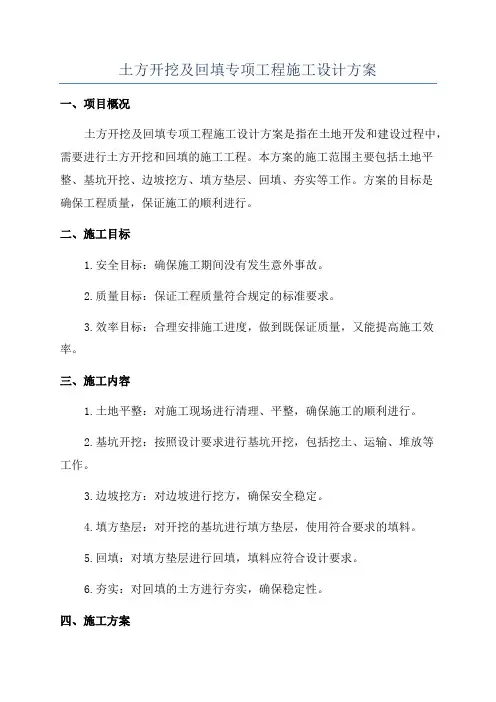 土方开挖及回填专项工程施工设计方案

一、项目概况

土方开挖及回填专项工程施工设计方案是指在土地开发和建设过程中，需要进行土方开挖和回填的施工工程。本方案的施工范围主要包括土地平整、基坑开挖、边坡挖方、填方垫层、回填、夯实等工作。方案的目标是确保工程质量，保证施工的顺利进行。

二、施工目标

1.安全目标：确保施工期间没有发生意外事故。

2.质量目标：保证工程质量符合规定的标准要求。

3.效率目标：合理安排施工进度，做到既保证质量，又能提高施工效率。

三、施工内容

1.土地平整：对施工现场进行清理、平整，确保施工的顺利进行。

2.基坑开挖：按照设计要求进行基坑开挖，包括挖土、运输、堆放等工作。

3.边坡挖方：对边坡进行挖方，确保安全稳定。

4.填方垫层：对开挖的基坑进行填方垫层，使用符合要求的填料。

5.回填：对填方垫层进行回填，填料应符合设计要求。

6.夯实：对回填的土方进行夯实，确保稳定性。

四、施工方案